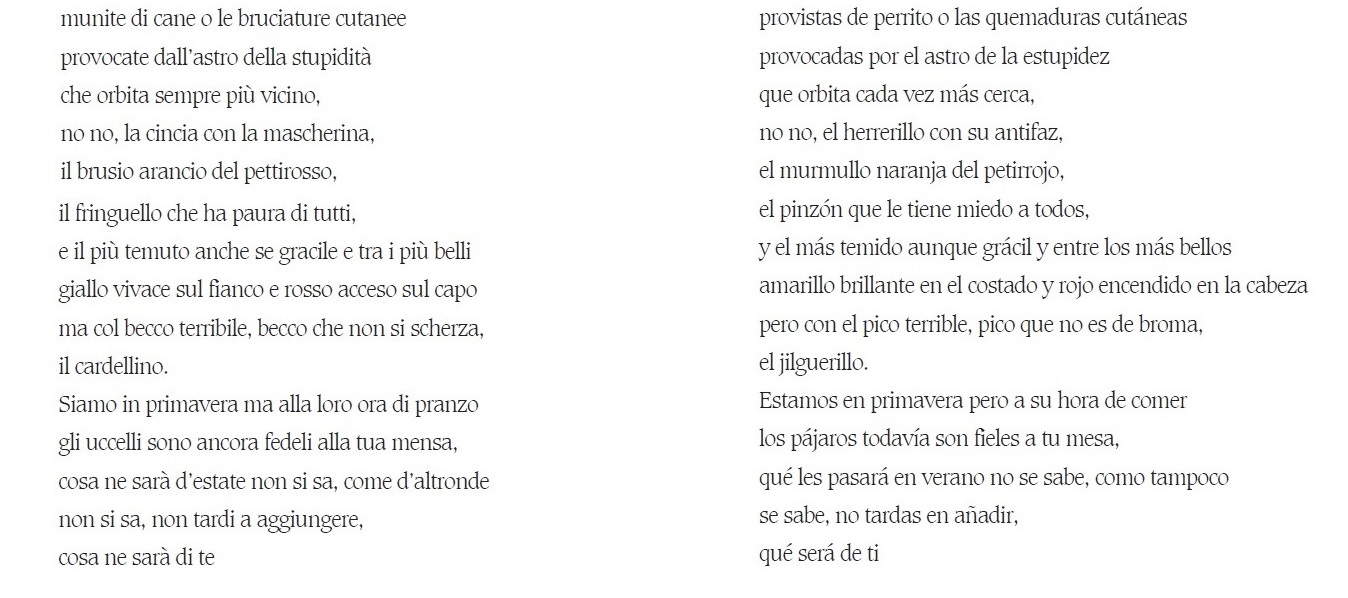 munite di cane o le bruciature cutanee
provocate dall'astro della stupidità
che orbita sempre più vicino,
no no, la cincia con la mascherina,
il brusio arancio del pettirosso,
il fringuello che ha paura di tutti,
e il più temuto anche se gracile e tra i più belli
giallo vivace sul fianco e rosso acceso sul capo
ma col becco terribile, becco che non si scherza,
il cardellino.
Siamo in primavera ma alla loro ora di pranzo
gli uccelli sono ancora fedeli alla tua mensa,
cosa ne sarà d'estate non si sa, come d'altronde
non si sa, non tardi a aggiungere,
cosa ne sarà di te

provistas de perrito o las quemaduras cutáneas
provocadas por el astro de la estupidez
que orbita cada vez más cerca,
no no, el herrerillo con su antifaz,
el murmullo naranja del petirrojo,
el pinzón que le tiene miedo a todos,
y el más temido aunque grácil y entre los más bellos
amarillo brillante en el costado y rojo encendido en la cabeza
pero con el pico terrible, pico que no es de broma,
el jilguerillo.
Estamos en primavera pero a su hora de comer
los pájaros todavía son fieles a tu mesa,
qué les pasará en verano no se sabe, como tampoco
se sabe, no tardas en añadir,
qué será de ti